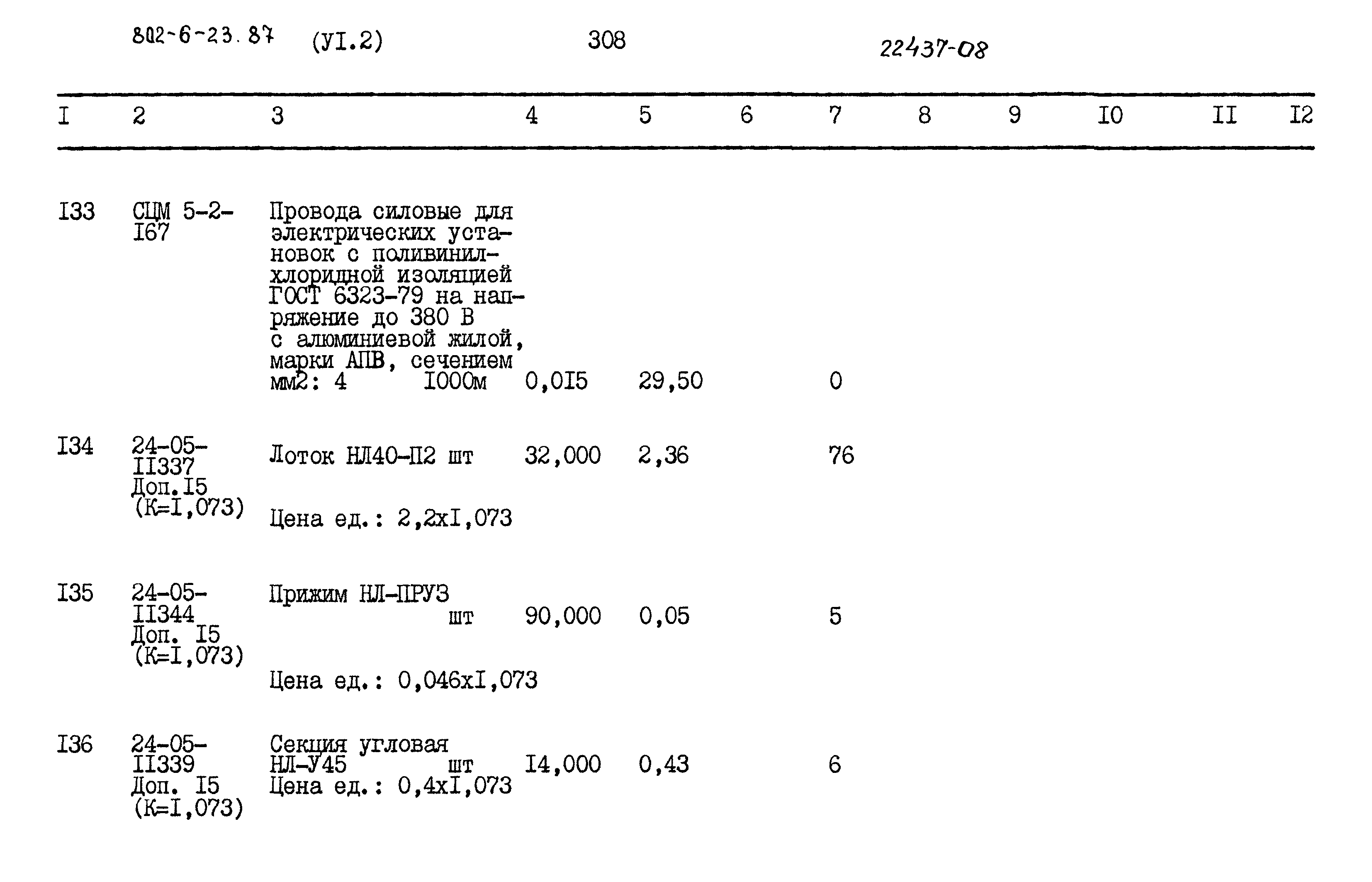 802-6-23.87 (УI.2) 308 22437-08

| I | 2 | 3 | 4 | 5 | 6 | 7 | 8 | 9 | I0 | II | I2 |
|---|---|---|---|---|---|---|---|---|---|---|---|
| I33 | СЦМ 5-2-I67 | Провода силовые для электрических установок с поливинилхлоридной изоляцией ГОСТ 6323-79 на напряжение до 380 В с алюминиевой жилой, марки АПВ, сечением мм2: 4 I000м | 0,0I5 | 29,50 | | 0 | | | | | |
| I34 | 24-05-II337 Доп.I5 (К=I,073) | Лоток НЛ40-П2 шт Цена ед.: 2,2хI,073 | 32,000 | 2,36 | | 76 | | | | | |
| I35 | 24-05-II344 Доп. I5 (К=I,073) | Прижим НЛ-ПРУЗ шт Цена ед.: 0,046хI,073 | 90,000 | 0,05 | | 5 | | | | | |
| I36 | 24-05-II339 Доп. I5 (К=I,073) | Секция угловая НЛ-У45 шт Цена ед.: 0,4хI,073 | I4,000 | 0,43 | | 6 | | | | | |